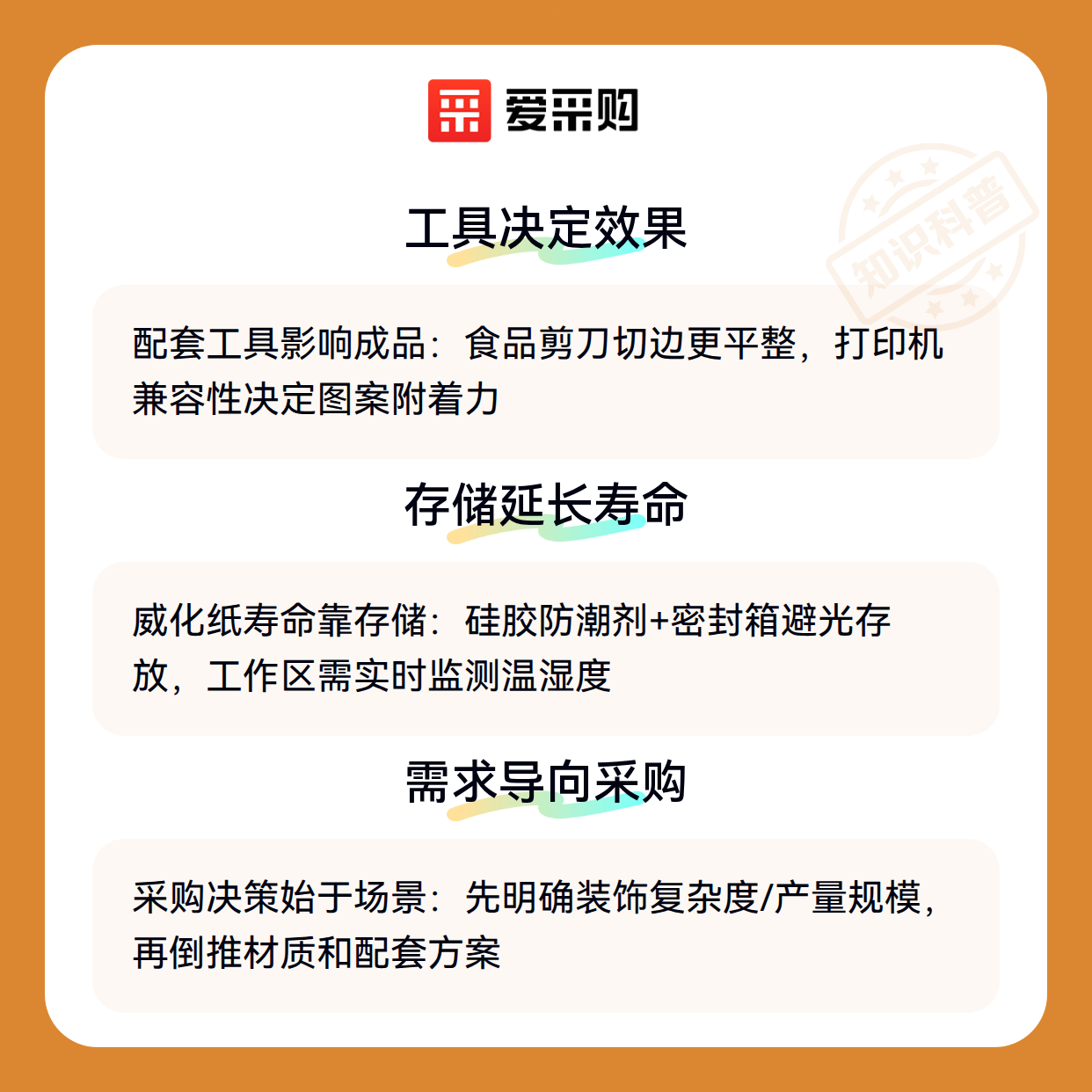 爱采购

工具决定效果

配套工具影响成品：食品剪刀切边更平整，打印机兼容性决定图案附着力

存储延长寿命

威化纸寿命靠存储：硅胶防潮剂+密封箱避光存放，工作区需实时监测温湿度

需求导向采购

采购决策始于场景：先明确装饰复杂度/产量规模，再倒推材质和配套方案

知识科普